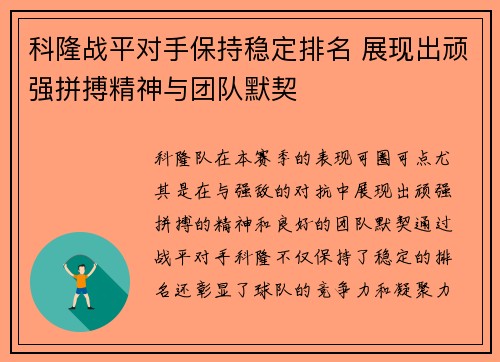 科隆战平对手保持稳定排名 展现出顽强拼搏精神与团队默契

科隆队在本赛季的表现可圈可点尤其是在与强敌的对抗中展现出顽强拼搏的精神和良好的团队默契通过战平对手科隆不仅保持了稳定的排名还彰显了球队的竞争力和凝聚力